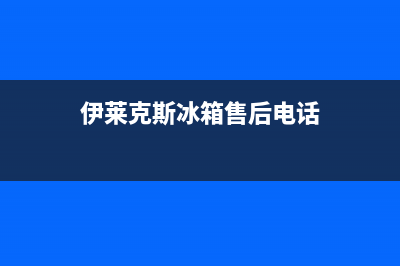 伊莱克斯冰箱售后电话